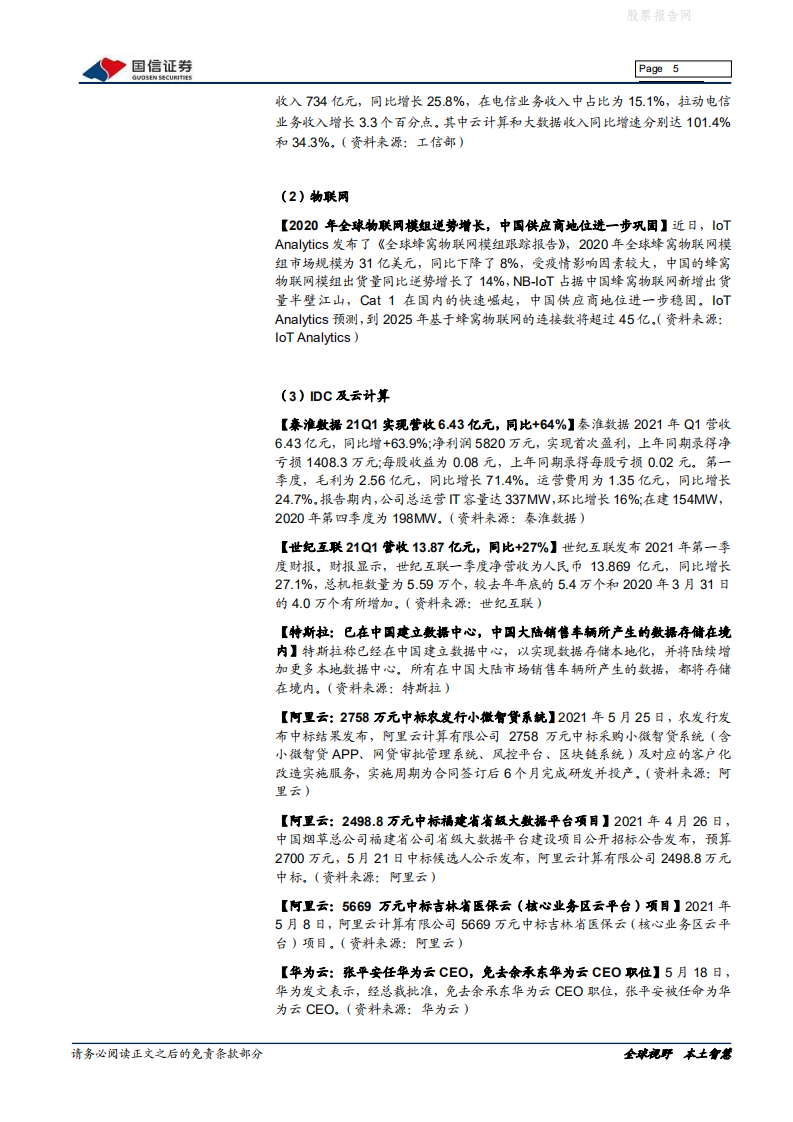 股票报告网

国信证券
GUOSEN SECURITIES

Page 5

收入 734 亿元，同比增长 25.8%，在电信业务收入中占比为 15.1%，拉动电信业务收入增长 3.3 个百分点。其中云计算和大数据收入同比增速分别达 101.4% 和 34.3%。（资料来源：工信部）

（2）物联网

【2020 年全球物联网模组逆势增长，中国供应商地位进一步巩固】近日，IoT Analytics 发布了《全球蜂窝物联网模组跟踪报告》，2020 年全球蜂窝物联网模组市场规模为 31 亿美元，同比下降了 8%，受疫情影响因素较大，中国的蜂窝物联网模组出货量同比逆势增长了 14%，NB-IoT 占据中国蜂窝物联网新增出货量半壁江山，Cat 1 在国内的快速崛起，中国供应商地位进一步稳固。IoT Analytics 预测，到 2025 年基于蜂窝物联网的连接数将超过 45 亿。（资料来源：IoT Analytics）

（3）IDC 及云计算

【秦淮数据 21Q1 实现营收 6.43 亿元，同比+64%】秦淮数据 2021 年 Q1 营收 6.43 亿元，同比增+63.9%;净利润 5820 万元，实现首次盈利，上年同期录得净亏损 1408.3 万元;每股收益为 0.08 元，上年同期录得每股亏损 0.02 元。第一季度，毛利为 2.56 亿元，同比增长 71.4%。运营费用为 1.35 亿元，同比增长 24.7%。报告期内，公司总运营 IT 容量达 337MW，环比增长 16%;在建 154MW，2020 年第四季度为 198MW。（资料来源：秦淮数据）

【世纪互联 21Q1 营收 13.87 亿元，同比+27%】世纪互联发布 2021 年第一季度财报。财报显示，世纪互联一季度净营收为人民币 13.869 亿元，同比增长 27.1%，总机柜数量为 5.59 万个，较去年年底的 5.4 万个和 2020 年 3 月 31 日的 4.0 万个有所增加。（资料来源：世纪互联）

【特斯拉：已在中国建立数据中心，中国大陆销售车辆所产生的数据存储在境内】特斯拉称已经在中国建立数据中心，以实现数据存储本地化，并将陆续增加更多本地数据中心。所有在中国大陆市场销售车辆所产生的数据，都将存储在境内。（资料来源：特斯拉）

【阿里云：2758 万元中标农发行小微智贷系统】2021 年 5 月 25 日，农发行发布中标结果发布，阿里云计算有限公司 2758 万元中标采购小微智贷系统（含小微智贷 APP、网贷审批管理系统、风控平台、区块链系统）及对应的客户化改造实施服务，实施周期为合同签订后 6 个月完成研发并投产。（资料来源：阿里云）

【阿里云：2498.8 万元中标福建省省级大数据平台项目】2021 年 4 月 26 日，中国烟草总公司福建省公司省级大数据平台建设项目公开招标公告发布，预算 2700 万元，5 月 21 日中标候选人公示发布，阿里云计算有限公司 2498.8 万元中标。（资料来源：阿里云）

【阿里云：5669 万元中标吉林省医保云（核心业务区云平台）项目】2021 年 5 月 8 日，阿里云计算有限公司 5669 万元中标吉林省医保云（核心业务区云平台）项目。（资料来源：阿里云）

【华为云：张平安任华为云 CEO，免去余承东华为云 CEO 职位】5 月 18 日，华为发文表示，经总裁批准，免去余承东华为云 CEO 职位，张平安被任命为华为云 CEO。（资料来源：华为云）

请务必阅读正文之后的免责条款部分

全球视野 本土智慧